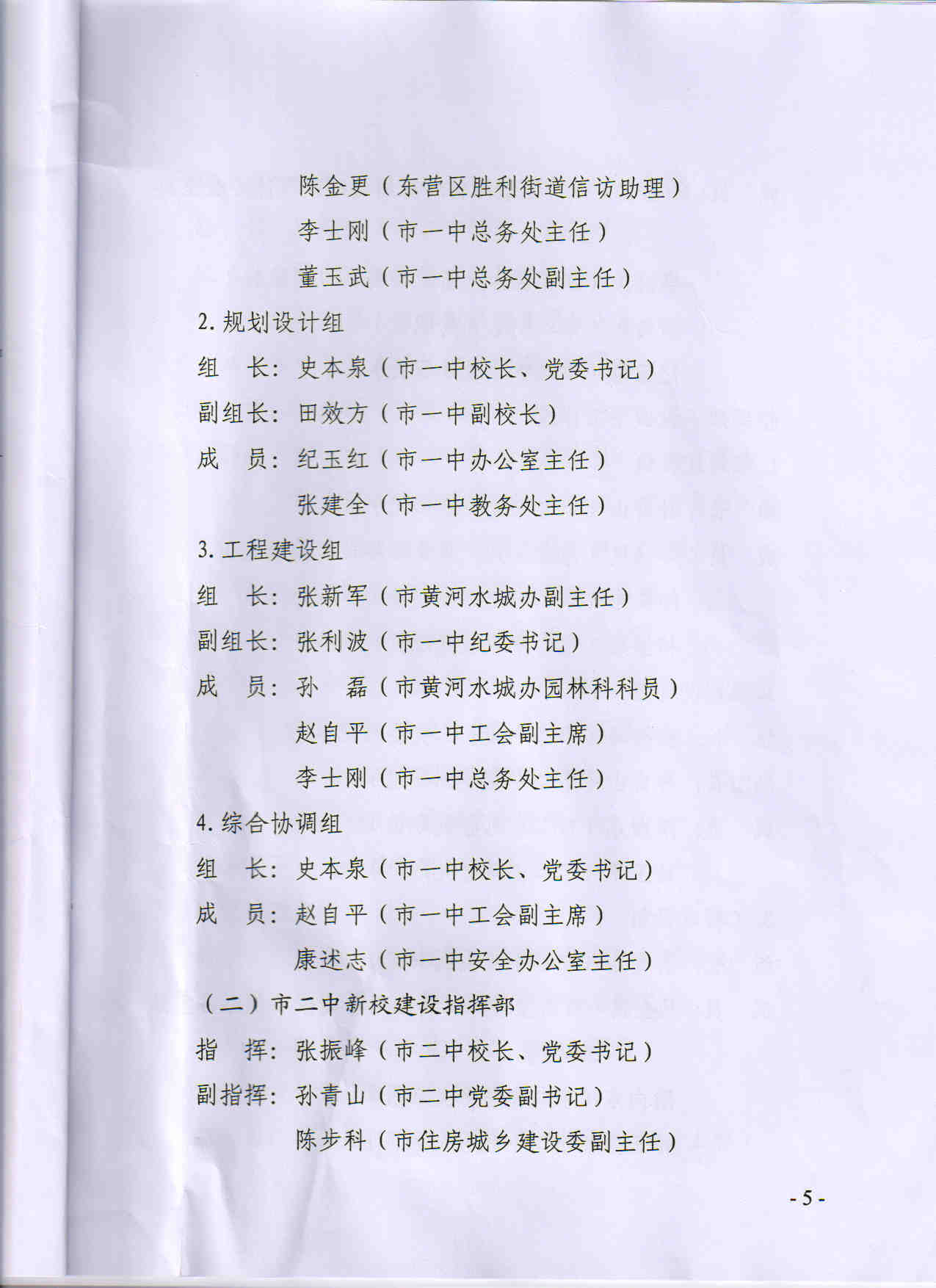 陈金更（东营区胜利街道信访助理）
李士刚（市一中总务处主任）
董玉武（市一中总务处副主任）

2. 规划设计组

组　长：史本泉（市一中校长、党委书记）

副组长：田效方（市一中副校长）

成　员：纪玉红（市一中办公室主任）
张建全（市一中教务处主任）

3. 工程建设组

组　长：张新军（市黄河水城办副主任）

副组长：张利波（市一中纪委书记）

成　员：孙　磊（市黄河水城办园林科科员）
赵自平（市一中工会副主席）
李士刚（市一中总务处主任）

4. 综合协调组

组　长：史本泉（市一中校长、党委书记）

成　员：赵自平（市一中工会副主席）
康述志（市一中安全办公室主任）

（二）市二中新校建设指挥部

指　挥：张振峰（市二中校长、党委书记）

副指挥：孙青山（市二中党委副书记）
陈步科（市住房城乡建设委副主任）

- 5 -